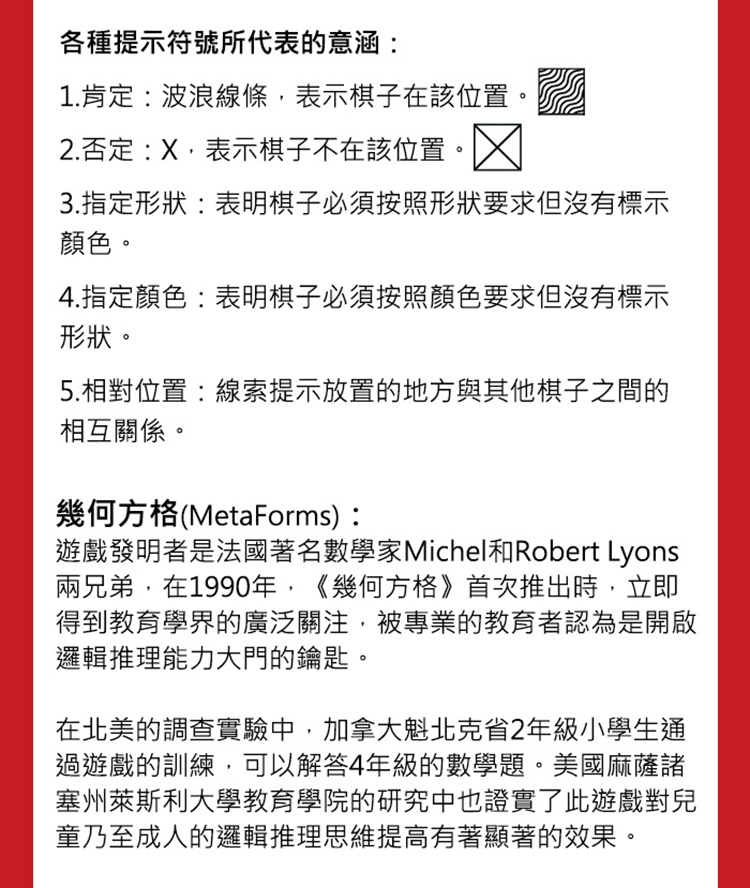 各種提示符號所代表的意涵：

1.肯定：波浪線條，表示棋子在該位置。

2.否定：X，表示棋子不在該位置。

3.指定形狀：表明棋子必須按照形狀要求但沒有標示顏色。

4.指定顏色：表明棋子必須按照顏色要求但沒有標示形狀。

5.相對位置：線索提示放置的地方與其他棋子之間的相互關係。

幾何方格(MetaForms)：
遊戲發明者是法國著名數學家Michel和Robert Lyons兩兄弟，在1990年，《幾何方格》首次推出時，立即得到教育學界的廣泛關注，被專業的教育者認為是開啟邏輯推理能力大門的鑰匙。

在北美的調查實驗中，加拿大魁北克省2年級小學生通過遊戲的訓練，可以解答4年級的數學題。美國麻薩諸塞州萊斯利大學教育學院的研究中也證實了此遊戲對兒童乃至成人的邏輯推理思維提高有著顯著的效果。